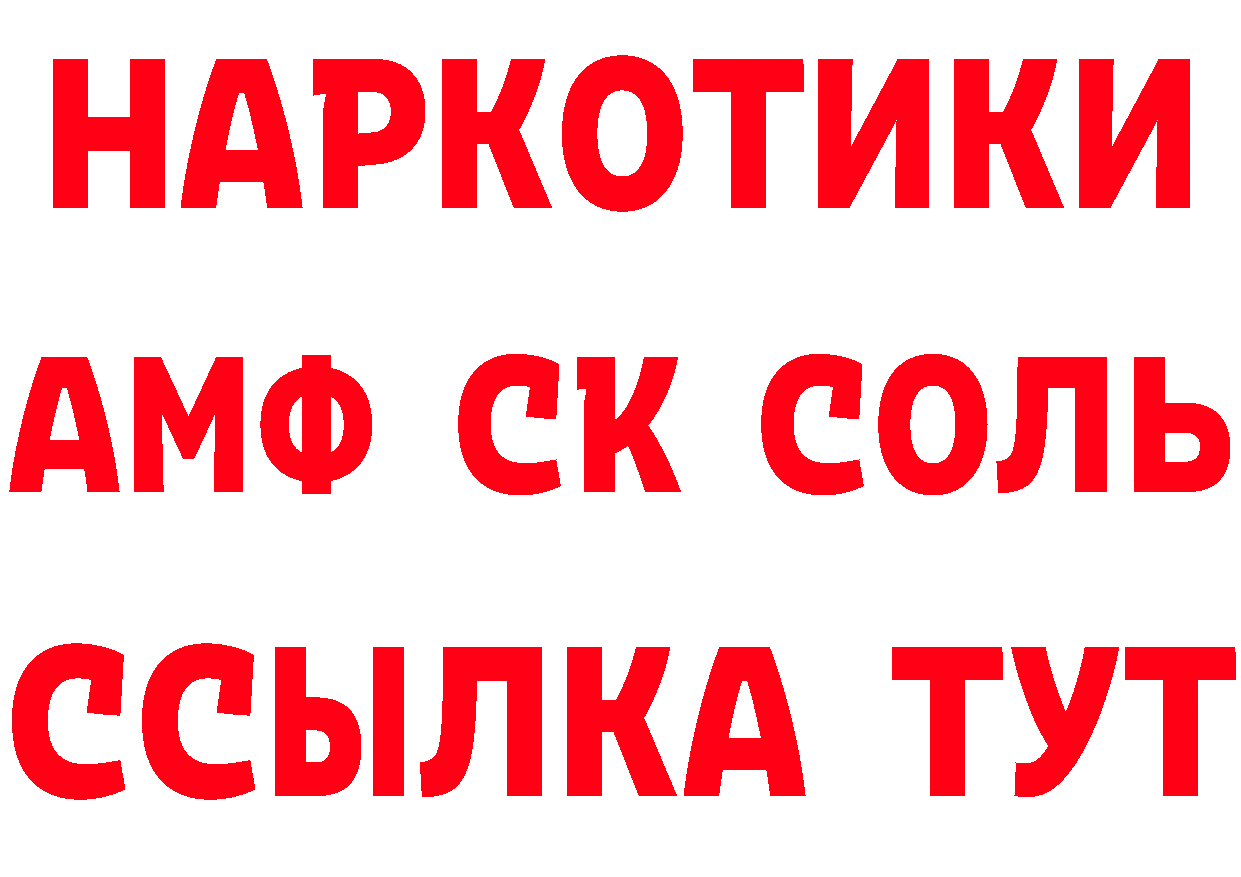 НАРКОТИКИ

АМФ СК СОЛЬ

ССЫЛКА ТУТ